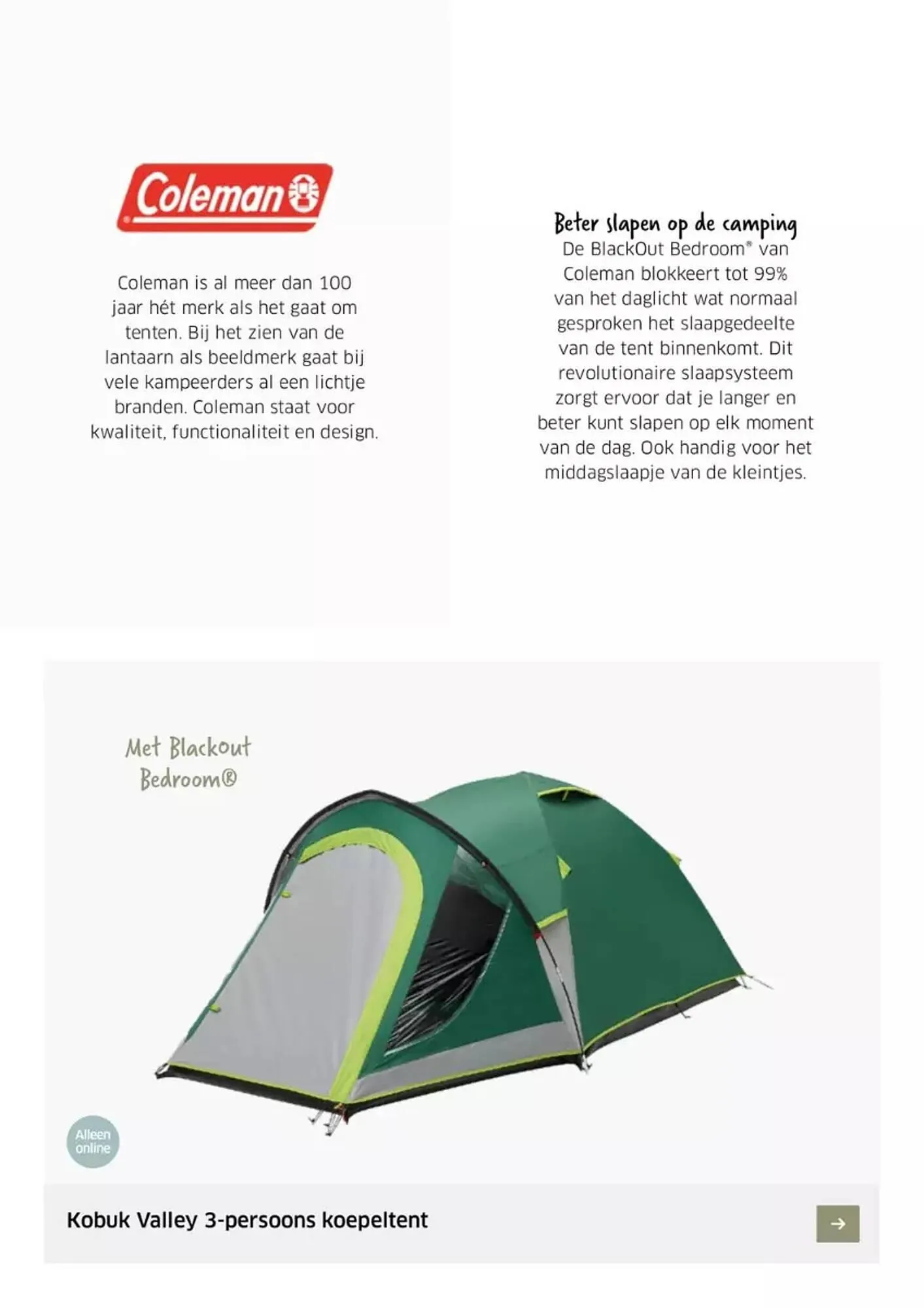 Coleman

Coleman is al meer dan 100 jaar hét merk als het gaat om tenten. Bij het zien van de lantaarn als beeldmerk gaat bij vele kampeerders al een lichtje branden. Coleman staat voor kwaliteit, functionaliteit en design.

Beter slapen op de camping

De BlackOut Bedroom® van Coleman blokkeert tot 99% van het daglicht wat normaal gesproken het slaapgedeelte van de tent binnenkomt. Dit revolutionaire slaapsysteem zorgt ervoor dat je langer en beter kunt slapen op elk moment van de dag. Ook handig voor het middagslaapje van de kleintjes.

Met Blackout Bedroom®

Alleen online

Kobuk Valley 3-persoons koepeltent

→